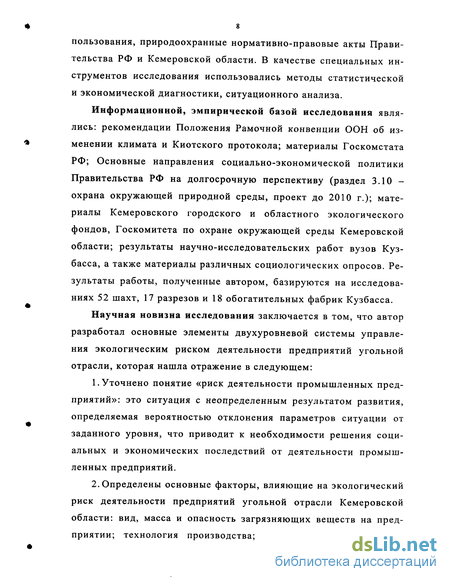 8

пользования, природоохранные нормативно-правовые акты Правительства РФ и Кемеровской области. В качестве специальных инструментов исследования использовались методы статистической и экономической диагностики, ситуационного анализа.

Информационной, эмпирической базой исследования являлись: рекомендации Положения Рамочной конвенции ООН об изменении климата и Киотского протокола; материалы Госкомстата РФ; Основные направления социально-экономической политики Правительства РФ на долгосрочную перспективу (раздел 3.10 – охрана окружающей природной среды, проект до 2010 г.); материалы Кемеровского городского и областного экологического фондов, Госкомитета по охране окружающей среды Кемеровской области; результаты научно-исследовательских работ вузов Кузбасса, а также материалы различных социологических опросов. Результаты работы, полученные автором, базируются на исследованиях 52 шахт, 17 разрезов и 18 обогатительных фабрик Кузбасса.

Научная новизна исследования заключается в том, что автор разработал основные элементы двухуровневой системы управления экологическим риском деятельности предприятий угольной отрасли, которая нашла отражение в следующем:

1. Уточнено понятие «риск деятельности промышленных предприятий»: это ситуация с неопределенным результатом развития, определяемая вероятностью отклонения параметров ситуации от заданного уровня, что приводит к необходимости решения социальных и экономических последствий от деятельности промышленных предприятий.

2. Определены основные факторы, влияющие на экологический риск деятельности предприятий угольной отрасли Кемеровской области: вид, масса и опасность загрязняющих веществ на предприятии; технология производства;

dsLib.net
библиотека диссертаций